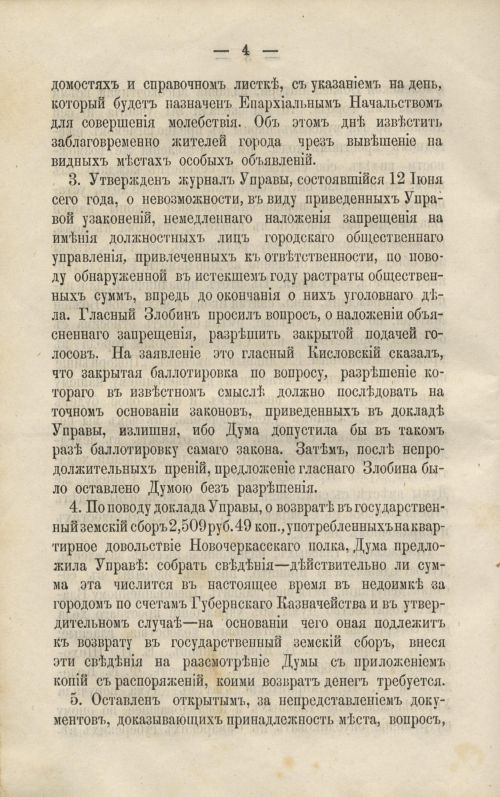 — 4 —

домостяхъ и справочномъ листкѣ, съ указаніемъ на день, который будетъ назначенъ Епархіальнымъ Начальствомъ для совершенія молебствія. Объ этомъ днѣ извѣстить заблаговременно жителей города чрезъ вывѣшеніе на видныхъ мѣстахъ особыхъ объявленій.

3. Утвержденъ журналъ Управы, состоявшійся 12 Іюня сего года, о невозможности, въ виду приведенныхъ Управой узаконеній, немедленнаго наложенія запрещенія на имѣнія должностныхъ лицъ городскаго общественнаго управленія, привлеченныхъ къ отвѣтственности, по поводу обнаруженной въ истекшемъ году растраты общественныхъ суммъ, впредь до окончанія о нихъ уголовнаго дѣла. Гласный Злобинъ просилъ вопросъ, о наложеніи объясненнаго запрещенія, разрѣшить закрытой подачей голосовъ. На заявленіе это гласный Кисловскій сказалъ, что закрытая баллотировка по вопросу, разрѣшеніе котораго въ извѣстномъ смыслѣ должно послѣдовать на точномъ основаніи законовъ, приведенныхъ въ докладѣ Управы, излишня, ибо Дума допустила бы въ такомъ разѣ баллотировку самаго закона. Затѣмъ, послѣ непродолжительныхъ преній, предложеніе гласнаго Злобина было оставлено Думою безъ разрѣшенія.

4. По поводу доклада Управы, о возвратѣ въ государственный земскій сборъ 2,509 руб. 49 коп., употребленныхъ на квартирное довольствіе Новочеркасскаго полка, Дума предложила Управѣ: собрать свѣдѣнія—дѣйствительно ли сумма эта числится въ настоящее время въ недоимкѣ за городомъ по счетамъ Губернскаго Казначейства и въ утвердительномъ случаѣ—на основаніи чего оная подлежитъ къ возврату въ государственный земскій сборъ, внеся эти свѣдѣнія на разсмотрѣніе Думы съ приложеніемъ копій съ распоряженій, коими возвратъ денегъ требуется.

5. Оставленъ открытымъ, за непредставленіемъ документовъ, доказывающихъ принадлежность мѣста, вопросъ,